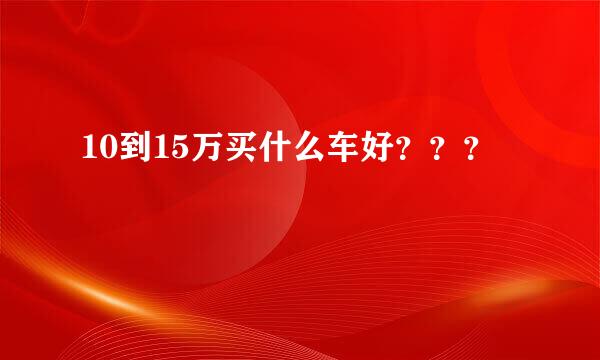 10到15万买什么车好？？？